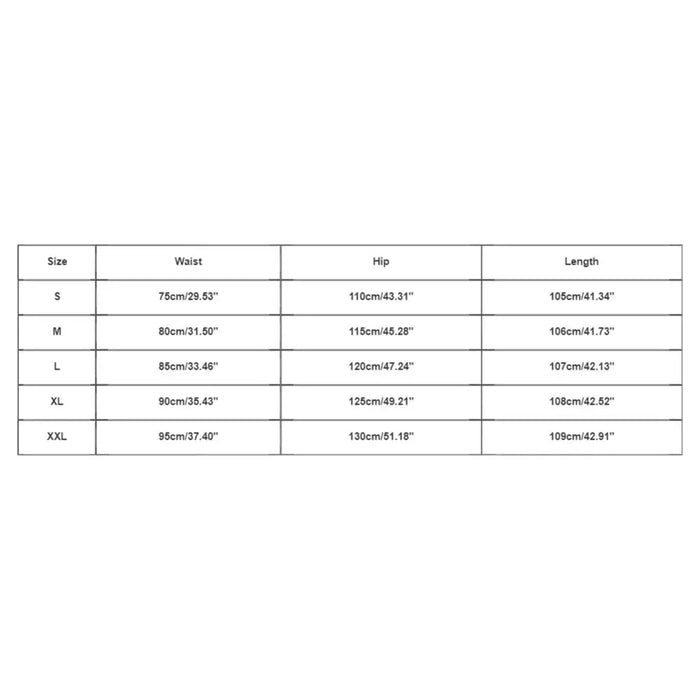 | Size | Waist | Hip | Length |
|---|---|---|---|
| S | 75cm/29.53'' | 110cm/43.31'' | 105cm/41.34'' |
| M | 80cm/31.50'' | 115cm/45.28'' | 106cm/41.73'' |
| L | 85cm/33.46'' | 120cm/47.24'' | 107cm/42.13'' |
| XL | 90cm/35.43'' | 125cm/49.21'' | 108cm/42.52'' |
| XXL | 95cm/37.40'' | 130cm/51.18'' | 109cm/42.91'' |